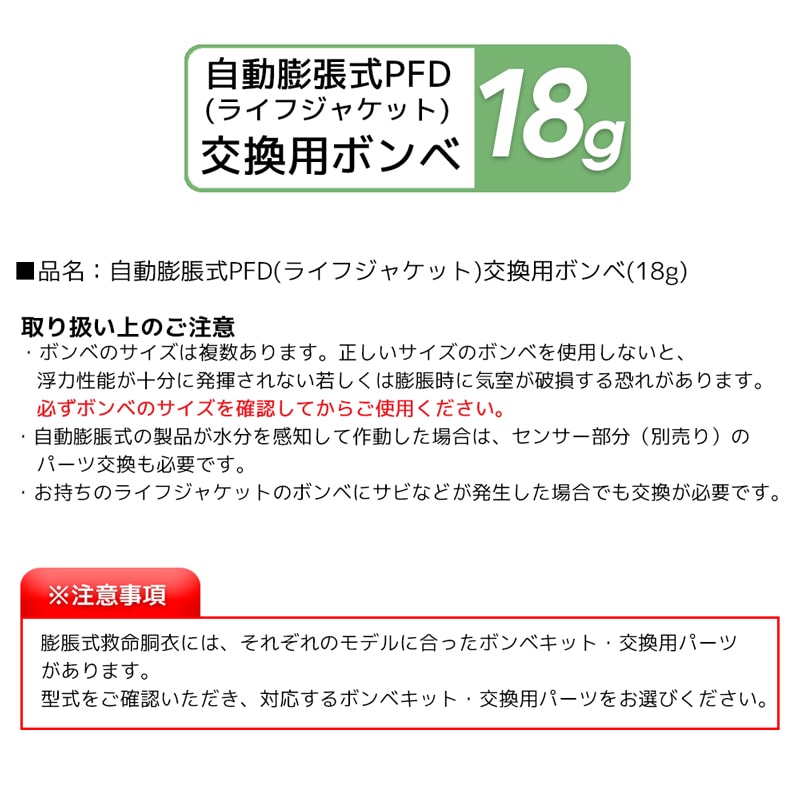 自動膨張式PFD
(ライフジャケット)
交換用ボンベ

18g

■品名：自動膨脹式PFD(ライフジャケット)交換用ボンベ(18g)

取り扱い上のご注意
・ボンベのサイズは複数あります。正しいサイズのボンベを使用しないと、浮力性能が十分に発揮されない若しくは膨脹時に気室が破損する恐れがあります。
必ずボンベのサイズを確認してからご使用ください。
・自動膨脹式の製品が水分を感知して作動した場合は、センサー部分（別売り）のパーツ交換も必要です。
・お持ちのライフジャケットのボンベにサビなどが発生した場合でも交換が必要です。

※注意事項

膨脹式救命胴衣には、それぞれのモデルに合ったボンベキット・交換用パーツがあります。
型式をご確認いただき、対応するボンベキット・交換用パーツをお選びください。